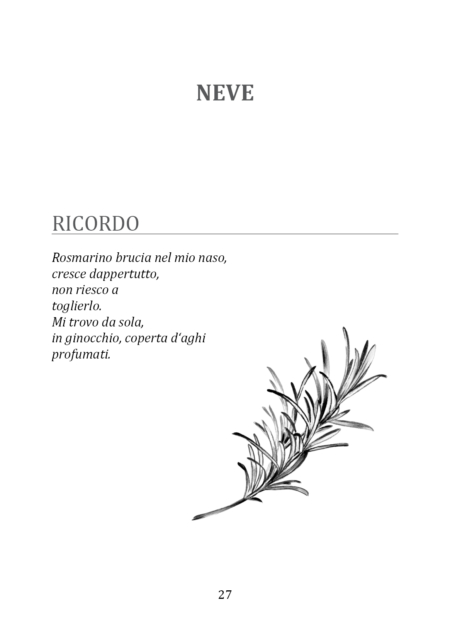 NEVE

RICORDO

Rosmarino brucia nel mio naso,
cresce dappertutto,
non riesco a
toglierlo.
Mi trovo da sola,
in ginocchio, coperta d'aghi
profumati.

27